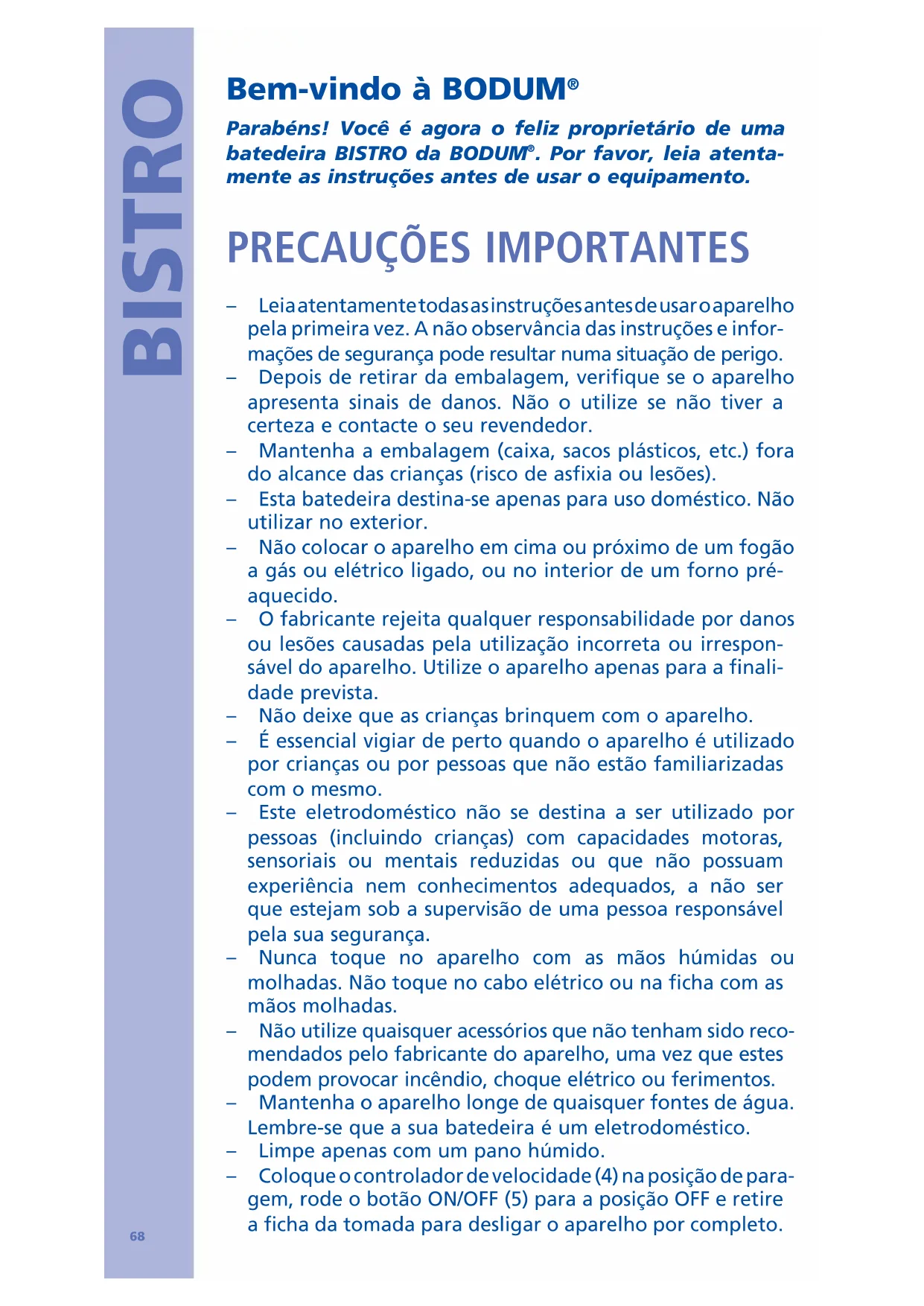 BISTRO

Bem-vindo à BODUM®

Parabéns! Você é agora o feliz proprietário de uma batedeira BISTRO da BODUM®. Por favor, leia atentamente as instruções antes de usar o equipamento.

PRECAUÇÕES IMPORTANTES

– Leia atentamente todas as instruções antes de usar o aparelho pela primeira vez. A não observância das instruções e informações de segurança pode resultar numa situação de perigo.
– Depois de retirar da embalagem, verifique se o aparelho apresenta sinais de danos. Não o utilize se não tiver a certeza e contacte o seu revendedor.
– Mantenha a embalagem (caixa, sacos plásticos, etc.) fora do alcance das crianças (risco de asfixia ou lesões).
– Esta batedeira destina-se apenas para uso doméstico. Não utilizar no exterior.
– Não colocar o aparelho em cima ou próximo de um fogão a gás ou elétrico ligado, ou no interior de um forno pré-aquecido.
– O fabricante rejeita qualquer responsabilidade por danos ou lesões causadas pela utilização incorreta ou irresponsável do aparelho. Utilize o aparelho apenas para a finalidade prevista.
– Não deixe que as crianças brinquem com o aparelho.
– É essencial vigiar de perto quando o aparelho é utilizado por crianças ou por pessoas que não estão familiarizadas com o mesmo.
– Este eletrodoméstico não se destina a ser utilizado por pessoas (incluindo crianças) com capacidades motoras, sensoriais ou mentais reduzidas ou que não possuam experiência nem conhecimentos adequados, a não ser que estejam sob a supervisão de uma pessoa responsável pela sua segurança.
– Nunca toque no aparelho com as mãos húmidas ou molhadas. Não toque no cabo elétrico ou na ficha com as mãos molhadas.
– Não utilize quaisquer acessórios que não tenham sido recomendados pelo fabricante do aparelho, uma vez que estes podem provocar incêndio, choque elétrico ou ferimentos.
– Mantenha o aparelho longe de quaisquer fontes de água. Lembre-se que a sua batedeira é um eletrodoméstico.
– Limpe apenas com um pano húmido.
– Coloque o controlador de velocidade (4) na posição de paragem, rode o botão ON/OFF (5) para a posição OFF e retire a ficha da tomada para desligar o aparelho por completo.

68